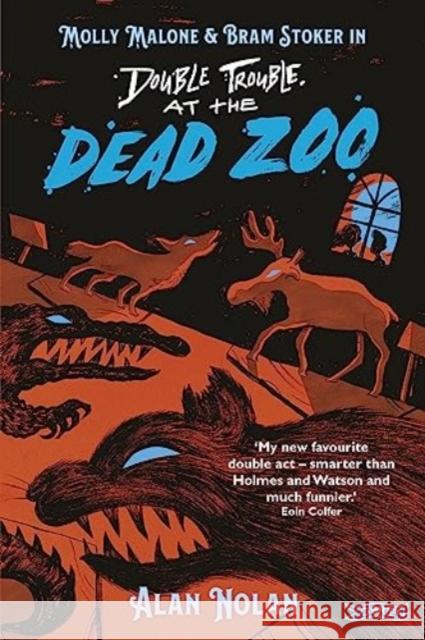 MOLLY MALONE & BRAM STOKER IN

DOUBLE TROUBLE AT THE

DEAD ZOO

'My new favourite double act – smarter than Holmes and Watson and much funnier.'
Eoin Colfer

ALAN NOLAN